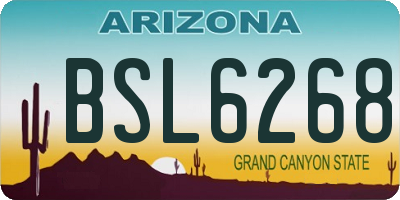 ARIZONA

BSL6268

GRAND CANYON STATE